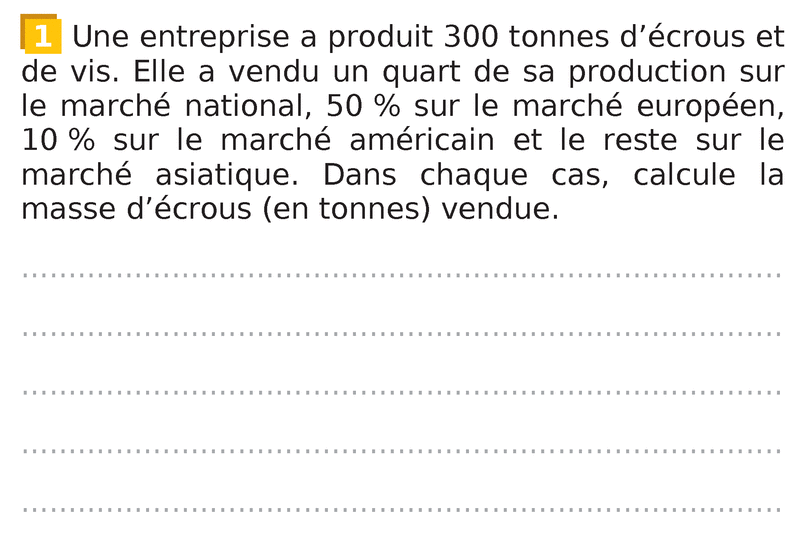 1 Une entreprise a produit 300 tonnes d'écrous et de vis. Elle a vendu un quart de sa production sur le marché national, 50 % sur le marché européen, 10 % sur le marché américain et le reste sur le marché asiatique. Dans chaque cas, calcule la masse d'écrous (en tonnes) vendue.

____

____

____

____

____